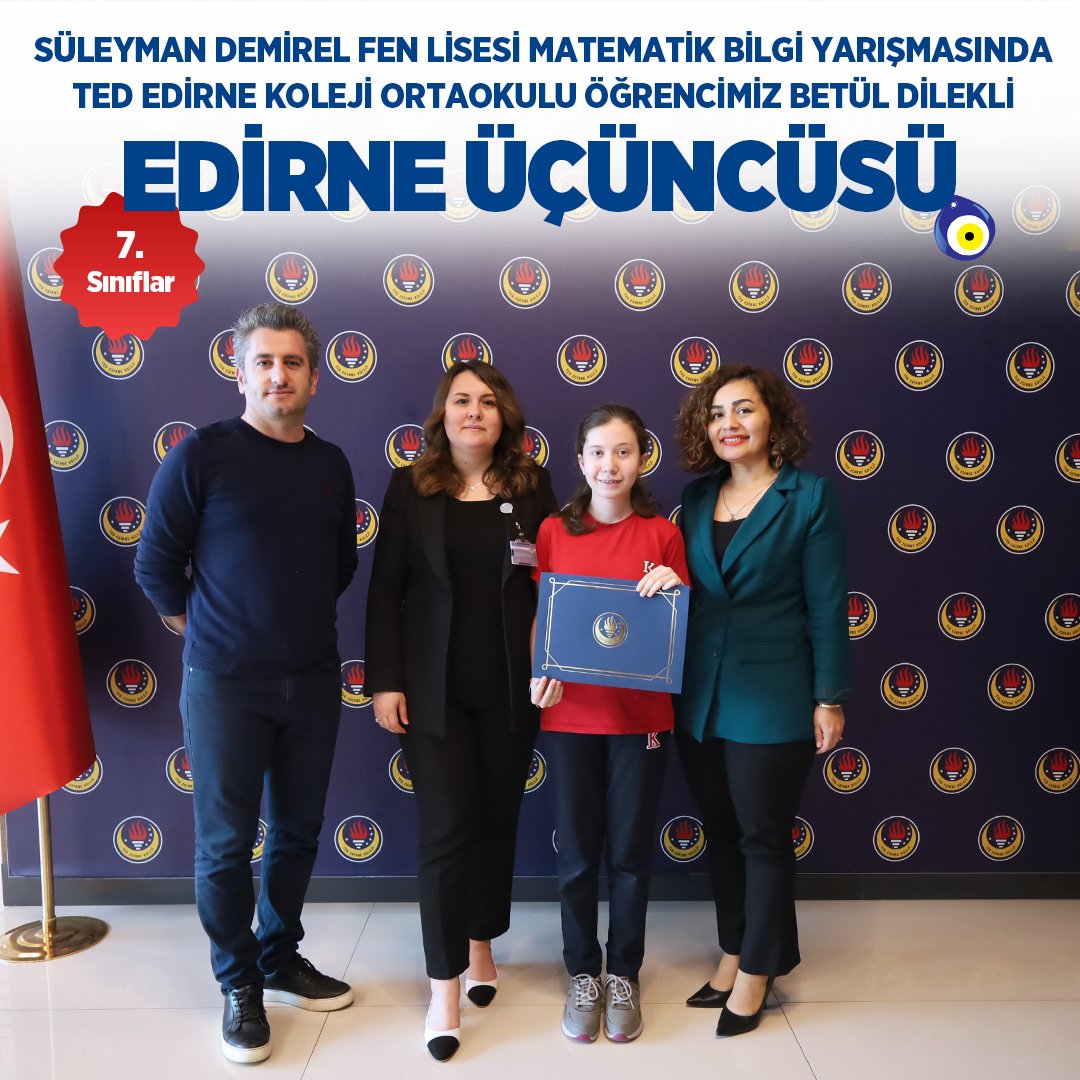 SÜLEYMAN DEMİREL FEN LİSESİ MATEMATİK BİLGİ YARIŞMASINDA
TED EDİRNE KOLEJİ ORTAOKULU ÖĞRENCİMİZ BETÜL DİLEKLİ
EDİRNE ÜÇÜNCÜSÜ

7.
Sınıflar